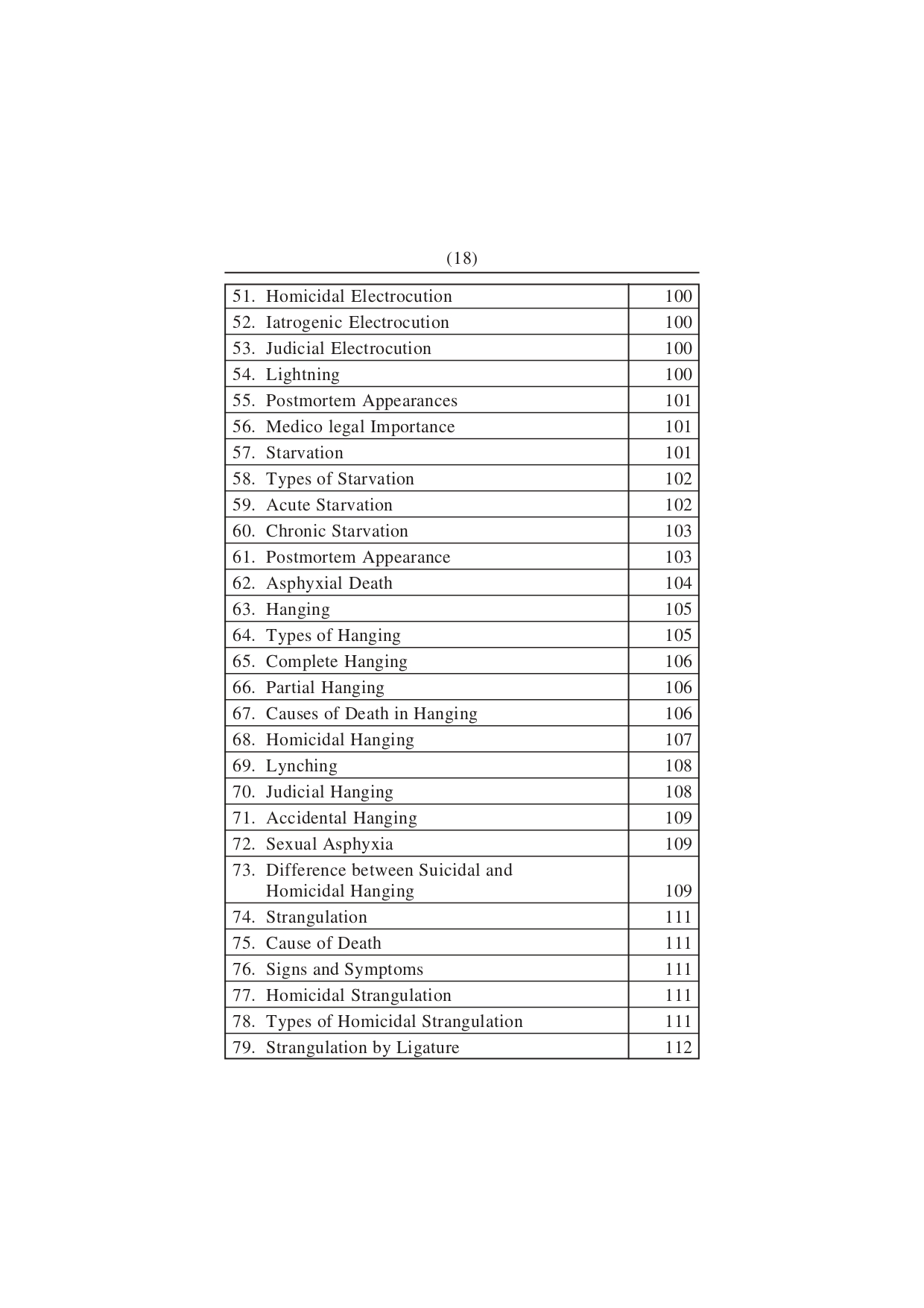 (18)

| | |
|---|---|
| 51. Homicidal Electrocution | 100 |
| 52. Iatrogenic Electrocution | 100 |
| 53. Judicial Electrocution | 100 |
| 54. Lightning | 100 |
| 55. Postmortem Appearances | 101 |
| 56. Medico legal Importance | 101 |
| 57. Starvation | 101 |
| 58. Types of Starvation | 102 |
| 59. Acute Starvation | 102 |
| 60. Chronic Starvation | 103 |
| 61. Postmortem Appearance | 103 |
| 62. Asphyxial Death | 104 |
| 63. Hanging | 105 |
| 64. Types of Hanging | 105 |
| 65. Complete Hanging | 106 |
| 66. Partial Hanging | 106 |
| 67. Causes of Death in Hanging | 106 |
| 68. Homicidal Hanging | 107 |
| 69. Lynching | 108 |
| 70. Judicial Hanging | 108 |
| 71. Accidental Hanging | 109 |
| 72. Sexual Asphyxia | 109 |
| 73. Difference between Suicidal and Homicidal Hanging | 109 |
| 74. Strangulation | 111 |
| 75. Cause of Death | 111 |
| 76. Signs and Symptoms | 111 |
| 77. Homicidal Strangulation | 111 |
| 78. Types of Homicidal Strangulation | 111 |
| 79. Strangulation by Ligature | 112 |